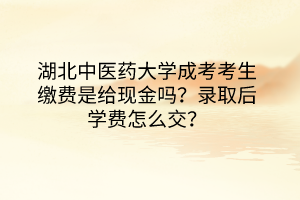 湖北中医药大学成考考生缴费是给现金吗？录取后学费怎么交？